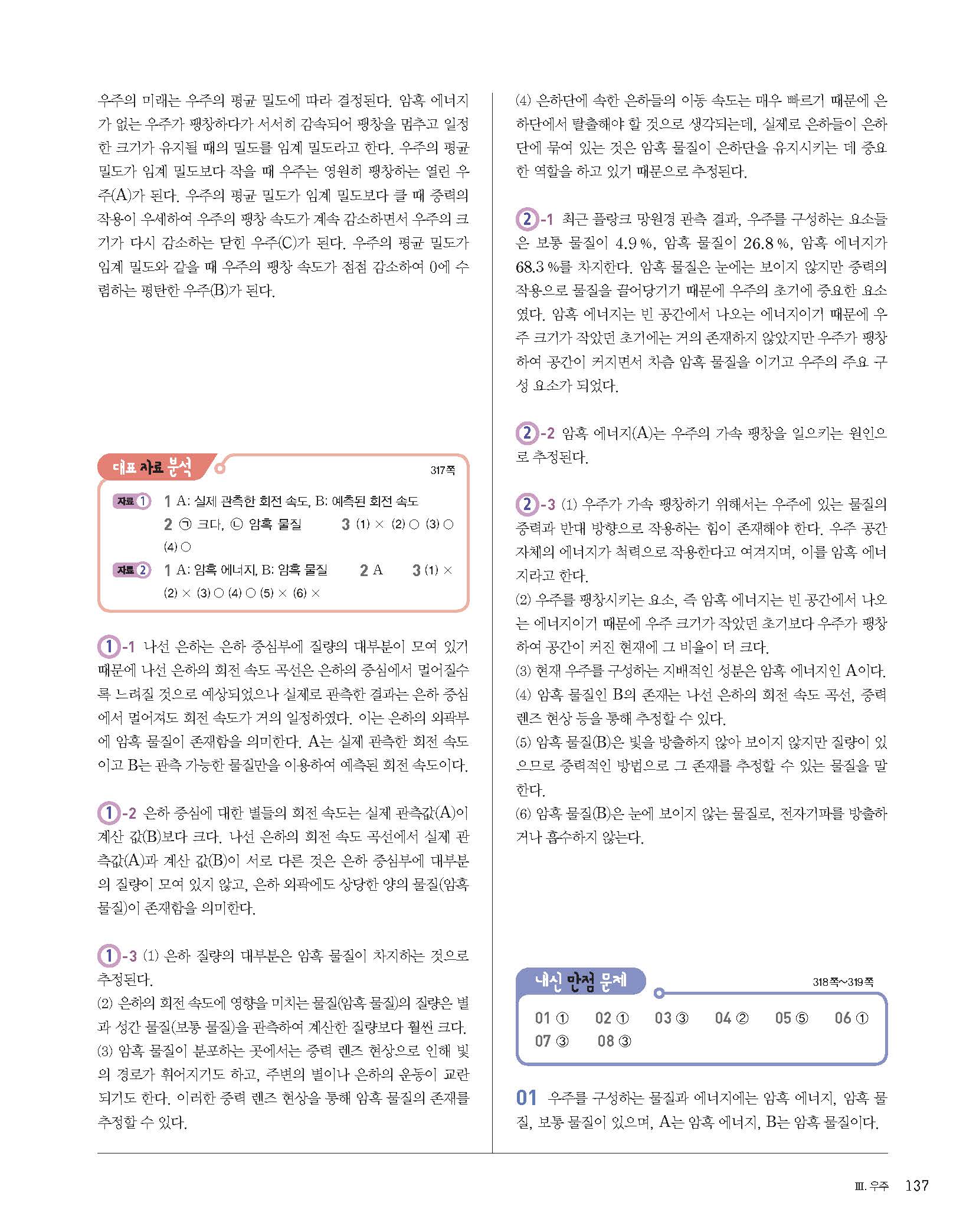 우주의 미래는 우주의 평균 밀도에 따라 결정된다. 암흑 에너지가 없는 우주가 팽창하다가 서서히 감속되어 팽창을 멈추고 일정한 크기가 유지될 때의 밀도를 임계 밀도라고 한다. 우주의 평균 밀도가 임계 밀도보다 작을 때 우주는 영원히 팽창하는 열린 우주(A)가 된다. 우주의 평균 밀도가 임계 밀도보다 클 때 중력의 작용이 우세하여 우주의 팽창 속도가 계속 감소하면서 우주의 크기가 다시 감소하는 닫힌 우주(C)가 된다. 우주의 평균 밀도가 임계 밀도와 같을 때 우주의 팽창 속도가 점점 감소하여 0에 수렴하는 평탄한 우주(B)가 된다.

대표 자료 분석 317쪽

자료 1 1 A: 실제 관측한 회전 속도, B: 예측된 회전 속도
2 ㉠ 크다, ㉡ 암흑 물질 3 (1) × (2) ○ (3) ○ (4) ○

자료 2 1 A: 암흑 에너지, B: 암흑 물질 2 A 3 (1) × (2) × (3) ○ (4) ○ (5) × (6) ×

1-1 나선 은하는 은하 중심부에 질량의 대부분이 모여 있기 때문에 나선 은하의 회전 속도 곡선은 은하의 중심에서 멀어질수록 느려질 것으로 예상되었으나 실제로 관측한 결과는 은하 중심에서 멀어져도 회전 속도가 거의 일정하였다. 이는 은하의 외곽부에 암흑 물질이 존재함을 의미한다. A는 실제 관측한 회전 속도이고 B는 관측 가능한 물질만을 이용하여 예측된 회전 속도이다.

1-2 은하 중심에 대한 별들의 회전 속도는 실제 관측값(A)이 계산 값(B)보다 크다. 나선 은하의 회전 속도 곡선에서 실제 관측값(A)과 계산 값(B)이 서로 다른 것은 은하 중심부에 대부분의 질량이 모여 있지 않고, 은하 외곽에도 상당한 양의 물질(암흑 물질)이 존재함을 의미한다.

1-3 (1) 은하 질량의 대부분은 암흑 물질이 차지하는 것으로 추정된다.
(2) 은하의 회전 속도에 영향을 미치는 물질(암흑 물질)의 질량은 별과 성간 물질(보통 물질)을 관측하여 계산한 질량보다 훨씬 크다.
(3) 암흑 물질이 분포하는 곳에서는 중력 렌즈 현상으로 인해 빛의 경로가 휘어지기도 하고, 주변의 별이나 은하의 운동이 교란되기도 한다. 이러한 중력 렌즈 현상을 통해 암흑 물질의 존재를 추정할 수 있다.

(4) 은하단에 속한 은하들의 이동 속도는 매우 빠르기 때문에 은하단에서 탈출해야 할 것으로 생각되는데, 실제로 은하들이 은하단에 묶여 있는 것은 암흑 물질이 은하단을 유지시키는 데 중요한 역할을 하고 있기 때문으로 추정된다.

2-1 최근 플랑크 망원경 관측 결과, 우주를 구성하는 요소들은 보통 물질이 4.9 %, 암흑 물질이 26.8 %, 암흑 에너지가 68.3 %를 차지한다. 암흑 물질은 눈에는 보이지 않지만 중력의 작용으로 물질을 끌어당기기 때문에 우주의 초기에 중요한 요소였다. 암흑 에너지는 빈 공간에서 나오는 에너지이기 때문에 우주 크기가 작았던 초기에는 거의 존재하지 않았지만 우주가 팽창하여 공간이 커지면서 차츰 암흑 물질을 이기고 우주의 주요 구성 요소가 되었다.

2-2 암흑 에너지(A)는 우주의 가속 팽창을 일으키는 원인으로 추정된다.

2-3 (1) 우주가 가속 팽창하기 위해서는 우주에 있는 물질의 중력과 반대 방향으로 작용하는 힘이 존재해야 한다. 우주 공간 자체의 에너지가 척력으로 작용한다고 여겨지며, 이를 암흑 에너지라고 한다.
(2) 우주를 팽창시키는 요소, 즉 암흑 에너지는 빈 공간에서 나오는 에너지이기 때문에 우주 크기가 작았던 초기보다 우주가 팽창하여 공간이 커진 현재에 그 비율이 더 크다.
(3) 현재 우주를 구성하는 지배적인 성분은 암흑 에너지인 A이다.
(4) 암흑 물질인 B의 존재는 나선 은하의 회전 속도 곡선, 중력 렌즈 현상 등을 통해 추정할 수 있다.
(5) 암흑 물질(B)은 빛을 방출하지 않아 보이지 않지만 질량이 있으므로 중력적인 방법으로 그 존재를 추정할 수 있는 물질을 말한다.
(6) 암흑 물질(B)은 눈에 보이지 않는 물질로, 전자기파를 방출하거나 흡수하지 않는다.

내신 만점 문제 318쪽~319쪽

01 ① 02 ① 03 ③ 04 ② 05 ⑤ 06 ① 07 ③ 08 ③

01 우주를 구성하는 물질과 에너지에는 암흑 에너지, 암흑 물질, 보통 물질이 있으며, A는 암흑 에너지, B는 암흑 물질이다.

Ⅲ. 우주 137